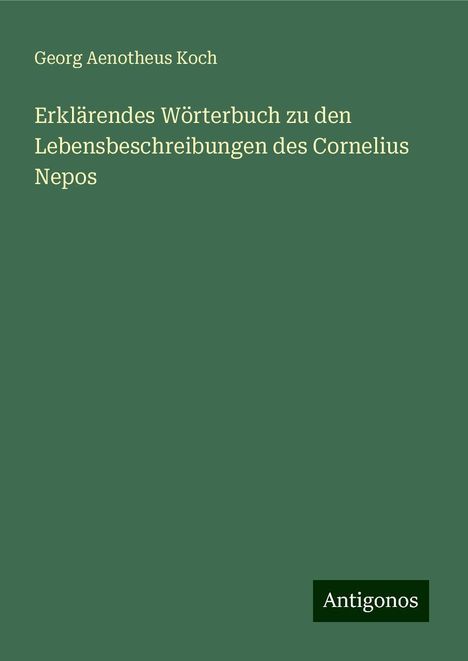 Georg Aenotheus Koch

Erklärendes Wörterbuch zu den Lebensbeschreibungen des Cornelius Nepos

Antigonos